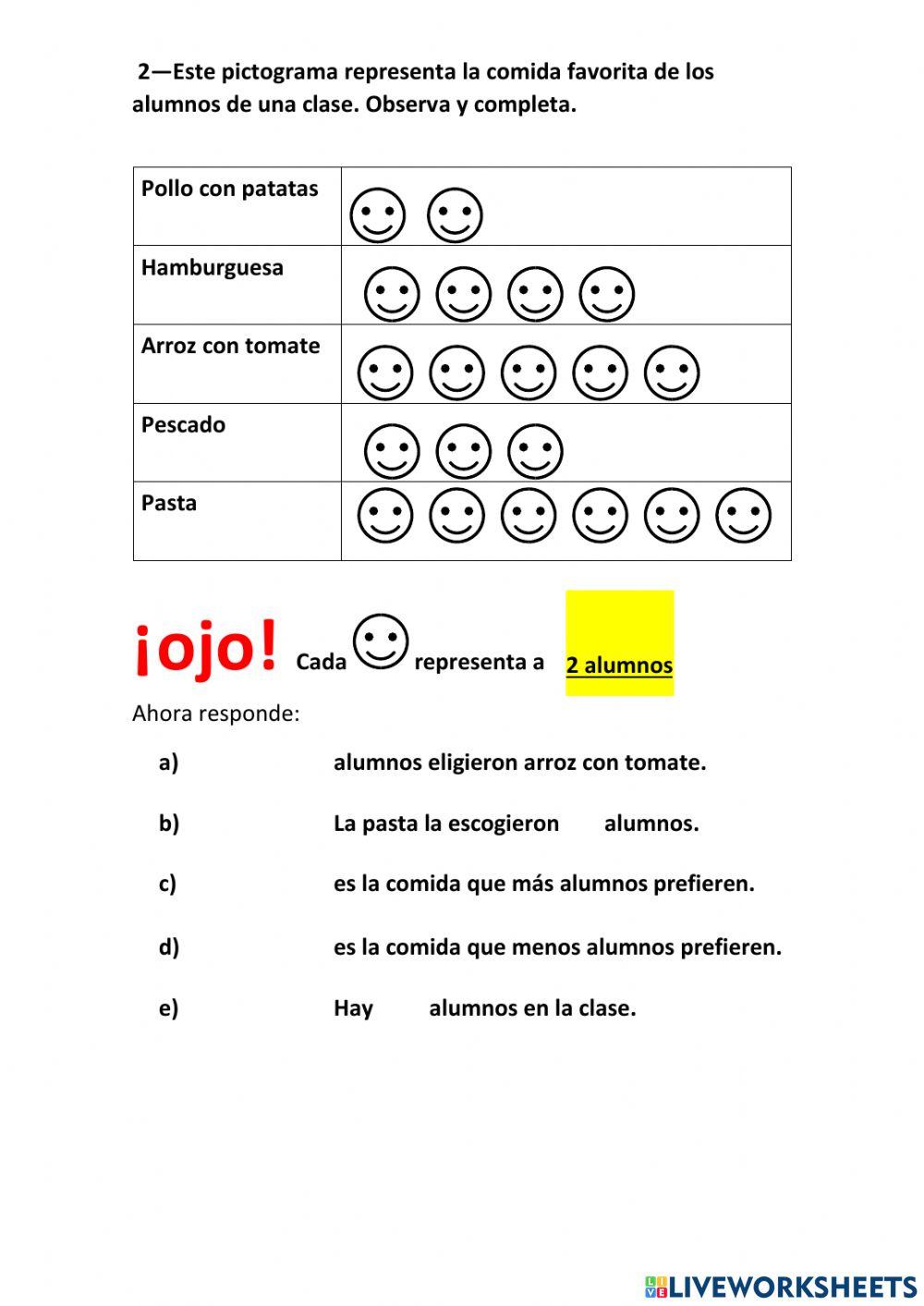 2—Este pictograma representa la comida favorita de los alumnos de una clase. Observa y completa.

| Pollo con patatas | ☺ ☺ |
|---|---|
| Hamburguesa | ☺ ☺ ☺ ☺ |
| Arroz con tomate | ☺ ☺ ☺ ☺ ☺ |
| Pescado | ☺ ☺ ☺ |
| Pasta | ☺ ☺ ☺ ☺ ☺ ☺ |

¡ojo! Cada ☺ representa a 2 alumnos

Ahora responde:

a) alumnos eligieron arroz con tomate.

b) La pasta la escogieron alumnos.

c) es la comida que más alumnos prefieren.

d) es la comida que menos alumnos prefieren.

e) Hay alumnos en la clase.

LIVEWORKSHEETS